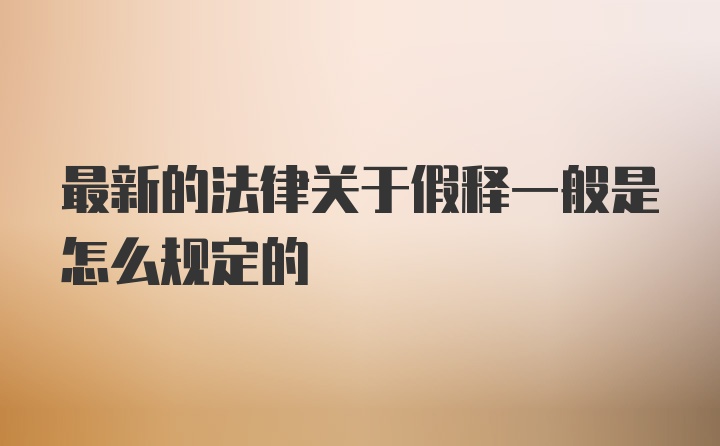 最新的法律关于假释一般是怎么规定的